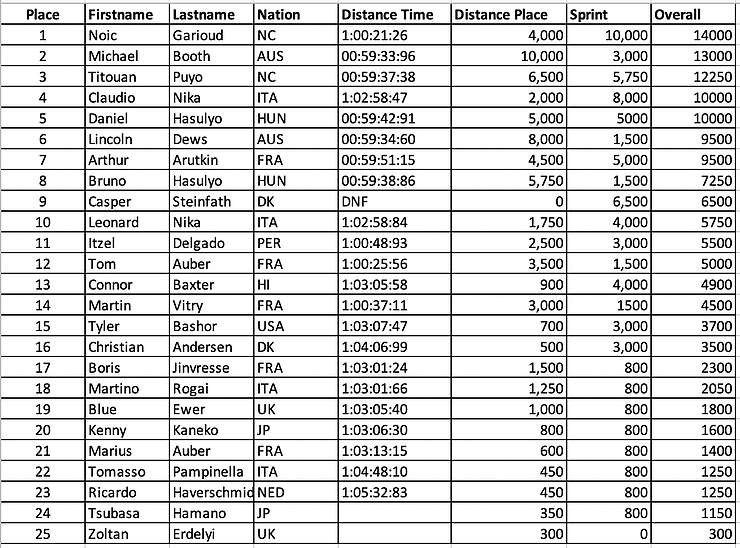 | Place | Firstname | Lastname | Nation | Distance Time | Distance Place | Sprint | Overall |
|---|---|---|---|---|---|---|---|
| 1 | Noic | Garioud | NC | 1:00:21:26 | 4,000 | 10,000 | 14000 |
| 2 | Michael | Booth | AUS | 00:59:33:96 | 10,000 | 3,000 | 13000 |
| 3 | Titouan | Puyo | NC | 00:59:37:38 | 6,500 | 5,750 | 12250 |
| 4 | Claudio | Nika | ITA | 1:02:58:47 | 2,000 | 8,000 | 10000 |
| 5 | Daniel | Hasulyo | HUN | 00:59:42:91 | 5,000 | 5000 | 10000 |
| 6 | Lincoln | Dews | AUS | 00:59:34:60 | 8,000 | 1,500 | 9500 |
| 7 | Arthur | Arutkin | FRA | 00:59:51:15 | 4,500 | 5,000 | 9500 |
| 8 | Bruno | Hasulyo | HUN | 00:59:38:86 | 5,750 | 1,500 | 7250 |
| 9 | Casper | Steinfath | DK | DNF | 0 | 6,500 | 6500 |
| 10 | Leonard | Nika | ITA | 1:02:58:84 | 1,750 | 4,000 | 5750 |
| 11 | Itzel | Delgado | PER | 1:00:48:93 | 2,500 | 3,000 | 5500 |
| 12 | Tom | Auber | FRA | 1:00:25:56 | 3,500 | 1,500 | 5000 |
| 13 | Connor | Baxter | HI | 1:03:05:58 | 900 | 4,000 | 4900 |
| 14 | Martin | Vitry | FRA | 1:00:37:11 | 3,000 | 1500 | 4500 |
| 15 | Tyler | Bashor | USA | 1:03:07:47 | 700 | 3,000 | 3700 |
| 16 | Christian | Andersen | DK | 1:04:06:99 | 500 | 3,000 | 3500 |
| 17 | Boris | Jinvresse | FRA | 1:03:01:24 | 1,500 | 800 | 2300 |
| 18 | Martino | Rogai | ITA | 1:03:01:66 | 1,250 | 800 | 2050 |
| 19 | Blue | Ewer | UK | 1:03:05:40 | 1,000 | 800 | 1800 |
| 20 | Kenny | Kaneko | JP | 1:03:06:30 | 800 | 800 | 1600 |
| 21 | Marius | Auber | FRA | 1:03:13:15 | 600 | 800 | 1400 |
| 22 | Tomasso | Pampinella | ITA | 1:04:48:10 | 450 | 800 | 1250 |
| 23 | Ricardo | Haverschmid | NED | 1:05:32:83 | 450 | 800 | 1250 |
| 24 | Tsubasa | Hamano | JP | | 350 | 800 | 1150 |
| 25 | Zoltan | Erdelyi | UK | | 300 | 0 | 300 |